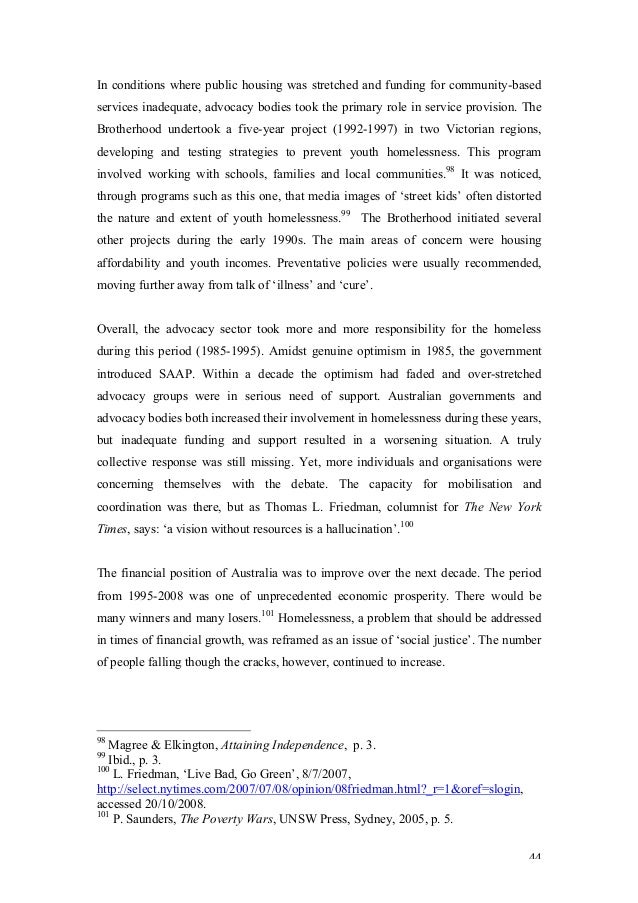 In conditions where public housing was stretched and funding for community-based services inadequate, advocacy bodies took the primary role in service provision. The Brotherhood undertook a five-year project (1992-1997) in two Victorian regions, developing and testing strategies to prevent youth homelessness. This program involved working with schools, families and local communities.$^{98}$ It was noticed, through programs such as this one, that media images of 'street kids' often distorted the nature and extent of youth homelessness.$^{99}$ The Brotherhood initiated several other projects during the early 1990s. The main areas of concern were housing affordability and youth incomes. Preventative policies were usually recommended, moving further away from talk of 'illness' and 'cure'.

Overall, the advocacy sector took more and more responsibility for the homeless during this period (1985-1995). Amidst genuine optimism in 1985, the government introduced SAAP. Within a decade the optimism had faded and over-stretched advocacy groups were in serious need of support. Australian governments and advocacy bodies both increased their involvement in homelessness during these years, but inadequate funding and support resulted in a worsening situation. A truly collective response was still missing. Yet, more individuals and organisations were concerning themselves with the debate. The capacity for mobilisation and coordination was there, but as Thomas L. Friedman, columnist for The New York Times, says: 'a vision without resources is a hallucination'.$^{100}$

The financial position of Australia was to improve over the next decade. The period from 1995-2008 was one of unprecedented economic prosperity. There would be many winners and many losers.$^{101}$ Homelessness, a problem that should be addressed in times of financial growth, was reframed as an issue of 'social justice'. The number of people falling though the cracks, however, continued to increase.

$^{98}$ Magree & Elkington, Attaining Independence, p. 3.
$^{99}$ Ibid., p. 3.
$^{100}$ L. Friedman, 'Live Bad, Go Green', 8/7/2007, http://select.nytimes.com/2007/07/08/opinion/08friedman.html?_r=1&oref=slogin, accessed 20/10/2008.
$^{101}$ P. Saunders, The Poverty Wars, UNSW Press, Sydney, 2005, p. 5.

44